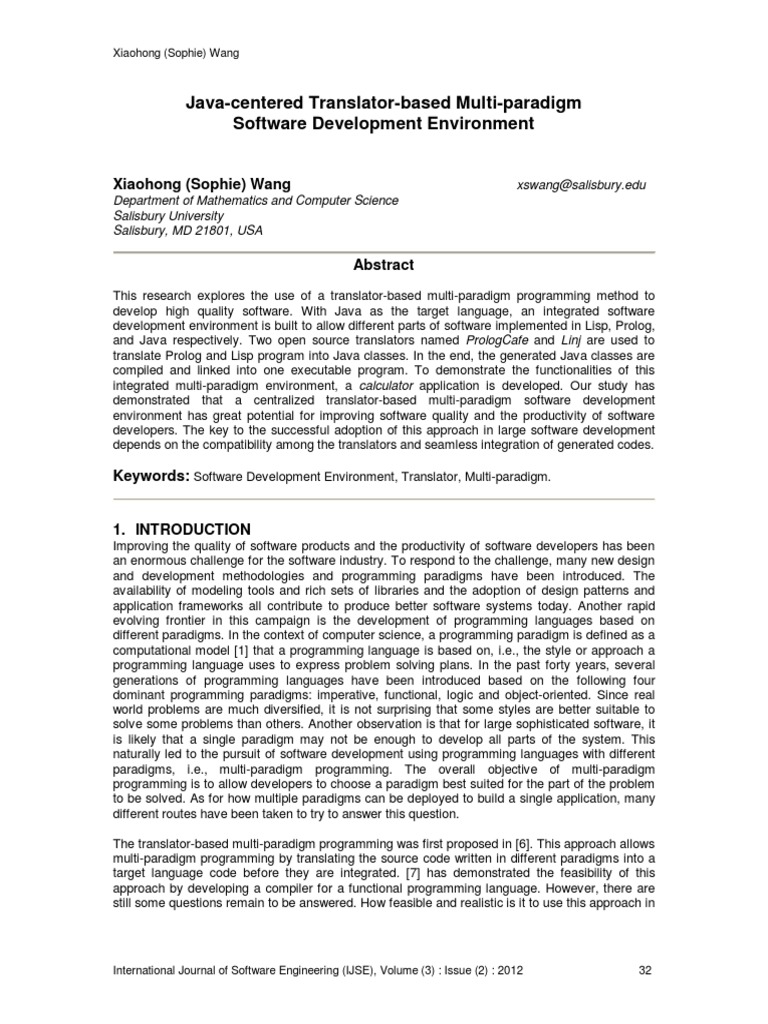 Xiaohong (Sophie) Wang

Java-centered Translator-based Multi-paradigm Software Development Environment

Xiaohong (Sophie) Wang xswang@salisbury.edu
Department of Mathematics and Computer Science
Salisbury University
Salisbury, MD 21801, USA

Abstract

This research explores the use of a translator-based multi-paradigm programming method to develop high quality software. With Java as the target language, an integrated software development environment is built to allow different parts of software implemented in Lisp, Prolog, and Java respectively. Two open source translators named PrologCafe and Linj are used to translate Prolog and Lisp program into Java classes. In the end, the generated Java classes are compiled and linked into one executable program. To demonstrate the functionalities of this integrated multi-paradigm environment, a calculator application is developed. Our study has demonstrated that a centralized translator-based multi-paradigm software development environment has great potential for improving software quality and the productivity of software developers. The key to the successful adoption of this approach in large software development depends on the compatibility among the translators and seamless integration of generated codes.

Keywords: Software Development Environment, Translator, Multi-paradigm.

1. INTRODUCTION
Improving the quality of software products and the productivity of software developers has been an enormous challenge for the software industry. To respond to the challenge, many new design and development methodologies and programming paradigms have been introduced. The availability of modeling tools and rich sets of libraries and the adoption of design patterns and application frameworks all contribute to produce better software systems today. Another rapid evolving frontier in this campaign is the development of programming languages based on different paradigms. In the context of computer science, a programming paradigm is defined as a computational model [1] that a programming language is based on, i.e., the style or approach a programming language uses to express problem solving plans. In the past forty years, several generations of programming languages have been introduced based on the following four dominant programming paradigms: imperative, functional, logic and object-oriented. Since real world problems are much diversified, it is not surprising that some styles are better suitable to solve some problems than others. Another observation is that for large sophisticated software, it is likely that a single paradigm may not be enough to develop all parts of the system. This naturally led to the pursuit of software development using programming languages with different paradigms, i.e., multi-paradigm programming. The overall objective of multi-paradigm programming is to allow developers to choose a paradigm best suited for the part of the problem to be solved. As for how multiple paradigms can be deployed to build a single application, many different routes have been taken to try to answer this question.

The translator-based multi-paradigm programming was first proposed in [6]. This approach allows multi-paradigm programming by translating the source code written in different paradigms into a target language code before they are integrated. [7] has demonstrated the feasibility of this approach by developing a compiler for a functional programming language. However, there are still some questions remain to be answered. How feasible and realistic is it to use this approach in

International Journal of Software Engineering (IJSE), Volume (3) : Issue (2) : 2012 32